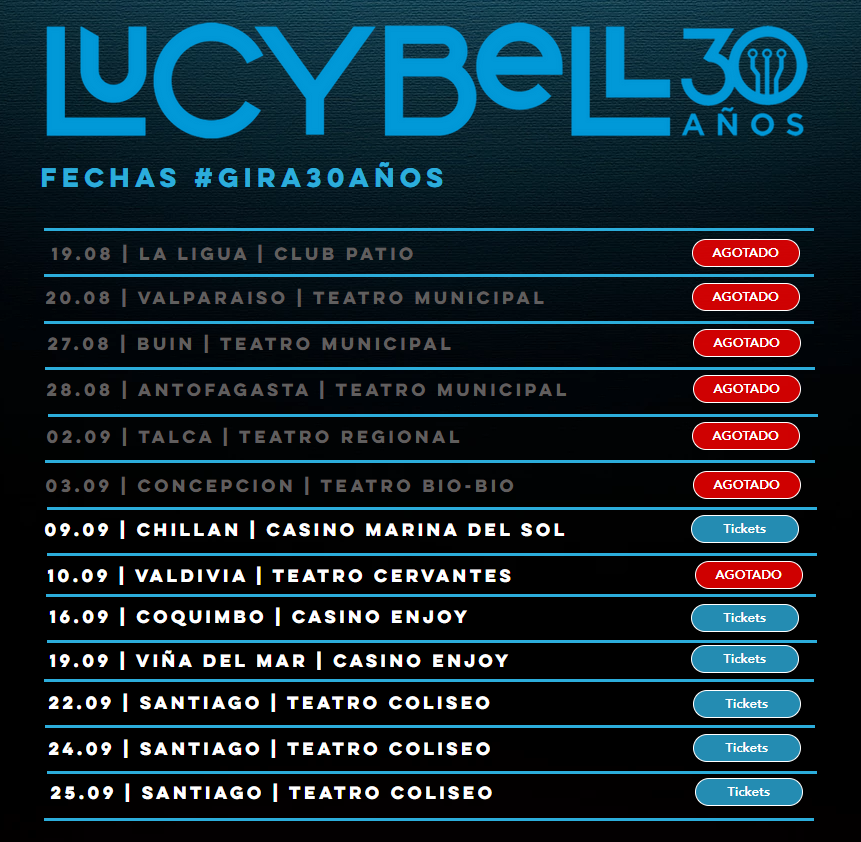 LUCYBELL 30 AÑOS

FECHAS #GIRA30AÑOS

19.08 | LA LIGUA | CLUB PATIO AGOTADO

20.08 | VALPARAISO | TEATRO MUNICIPAL AGOTADO

27.08 | BUIN | TEATRO MUNICIPAL AGOTADO

28.08 | ANTOFAGASTA | TEATRO MUNICIPAL AGOTADO

02.09 | TALCA | TEATRO REGIONAL AGOTADO

03.09 | CONCEPCION | TEATRO BIO-BIO AGOTADO

09.09 | CHILLAN | CASINO MARINA DEL SOL Tickets

10.09 | VALDIVIA | TEATRO CERVANTES AGOTADO

16.09 | COQUIMBO | CASINO ENJOY Tickets

19.09 | VIÑA DEL MAR | CASINO ENJOY Tickets

22.09 | SANTIAGO | TEATRO COLISEO Tickets

24.09 | SANTIAGO | TEATRO COLISEO Tickets

25.09 | SANTIAGO | TEATRO COLISEO Tickets